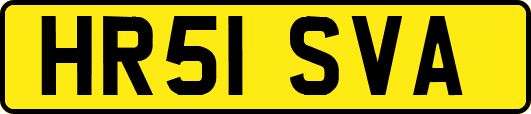 HR51 SVA